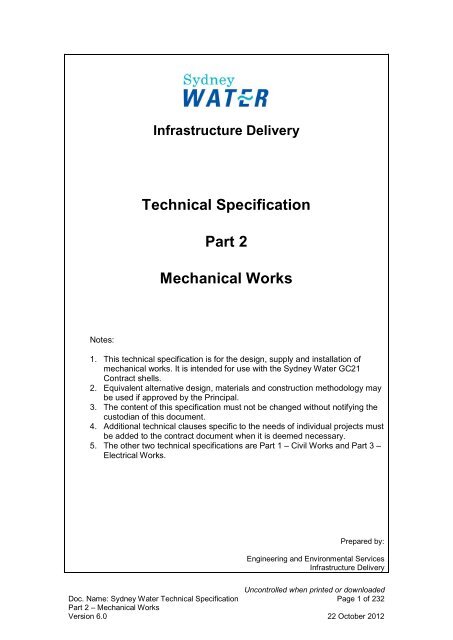 Sydney
WATER

Infrastructure Delivery

Technical Specification

Part 2

Mechanical Works

Notes:

1. This technical specification is for the design, supply and installation of mechanical works. It is intended for use with the Sydney Water GC21 Contract shells.
2. Equivalent alternative design, materials and construction methodology may be used if approved by the Principal.
3. The content of this specification must not be changed without notifying the custodian of this document.
4. Additional technical clauses specific to the needs of individual projects must be added to the contract document when it is deemed necessary.
5. The other two technical specifications are Part 1 – Civil Works and Part 3 – Electrical Works.

Prepared by:

Engineering and Environmental Services
Infrastructure Delivery

Uncontrolled when printed or downloaded

Doc. Name: Sydney Water Technical Specification
Part 2 – Mechanical Works
Version 6.0

Page 1 of 232

22 October 2012